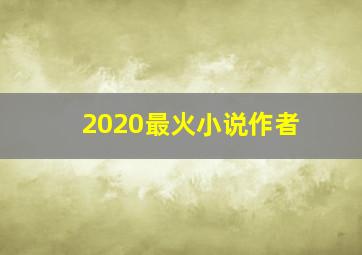 2020最火小说作者